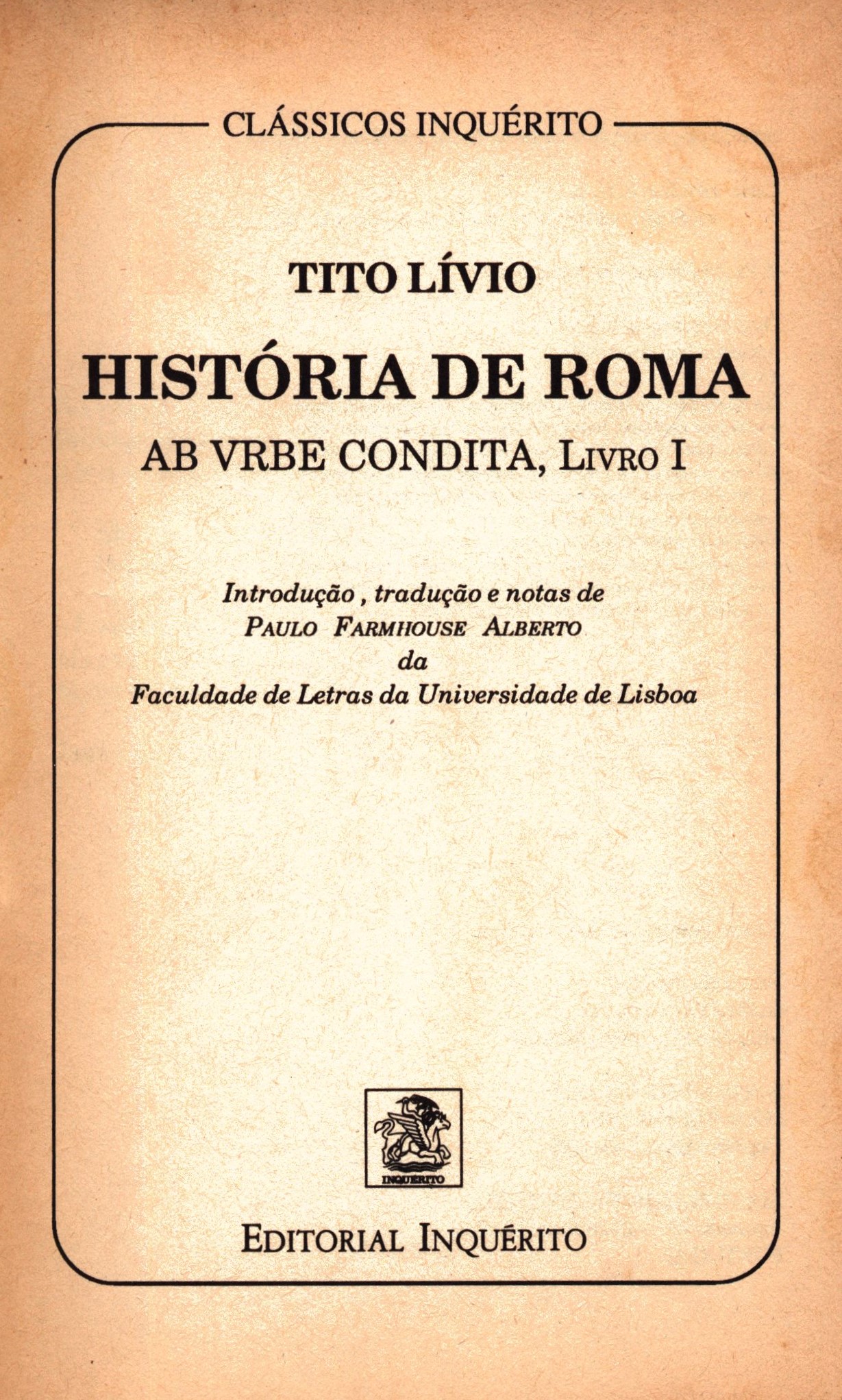 CLÁSSICOS INQUÉRITO

TITO LÍVIO

HISTÓRIA DE ROMA

AB VRBE CONDITA, LIVRO I

Introdução , tradução e notas de
PAULO FARMHOUSE ALBERTO
da
Faculdade de Letras da Universidade de Lisboa

INQUÉRITO

EDITORIAL INQUÉRITO